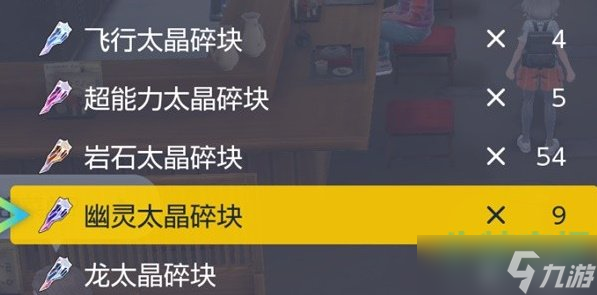 飞行太晶碎块 × 4

超能力太晶碎块 × 5

岩石太晶碎块 × 54

幽灵太晶碎块 × 9

龙太晶碎块

九游